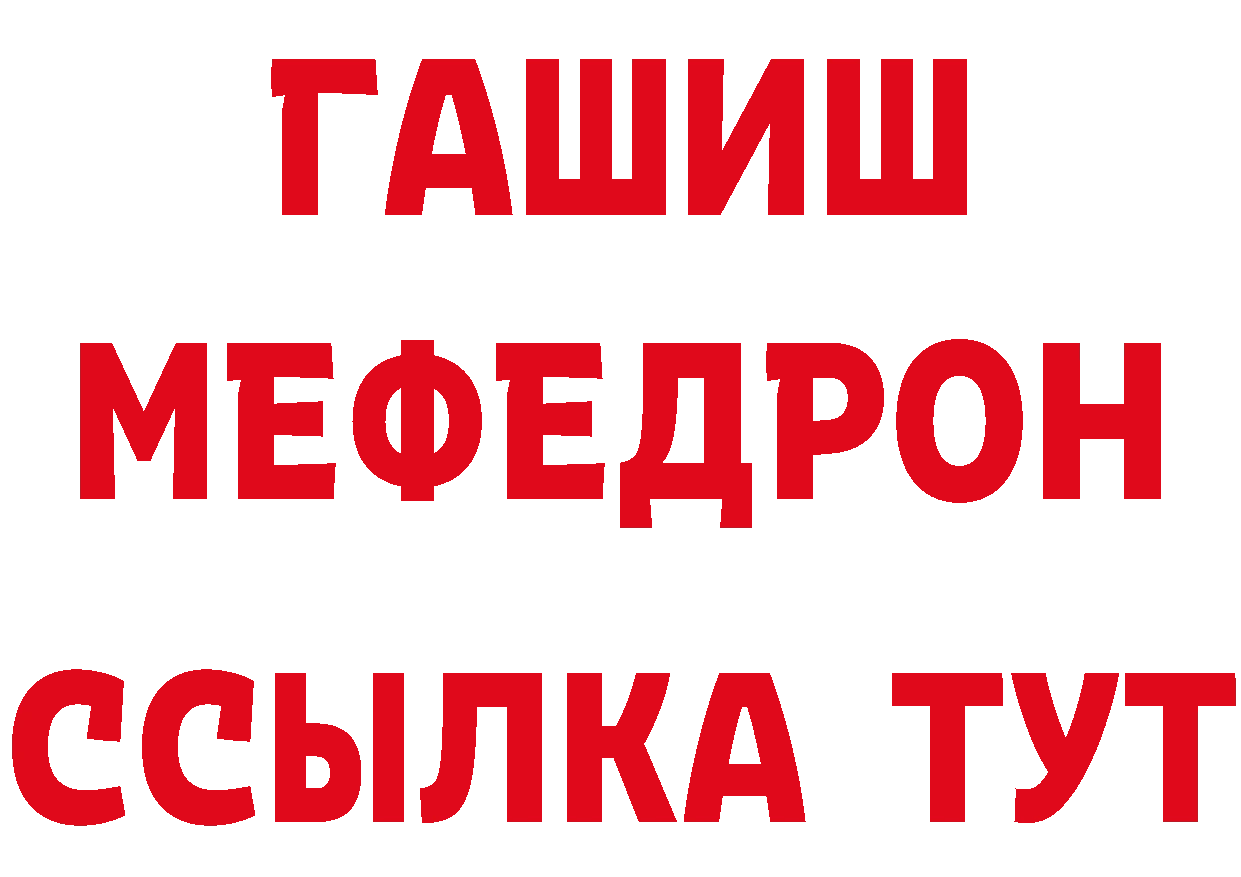 ГАШИШ
МЕФЕДРОН
ССЫЛКА ТУТ